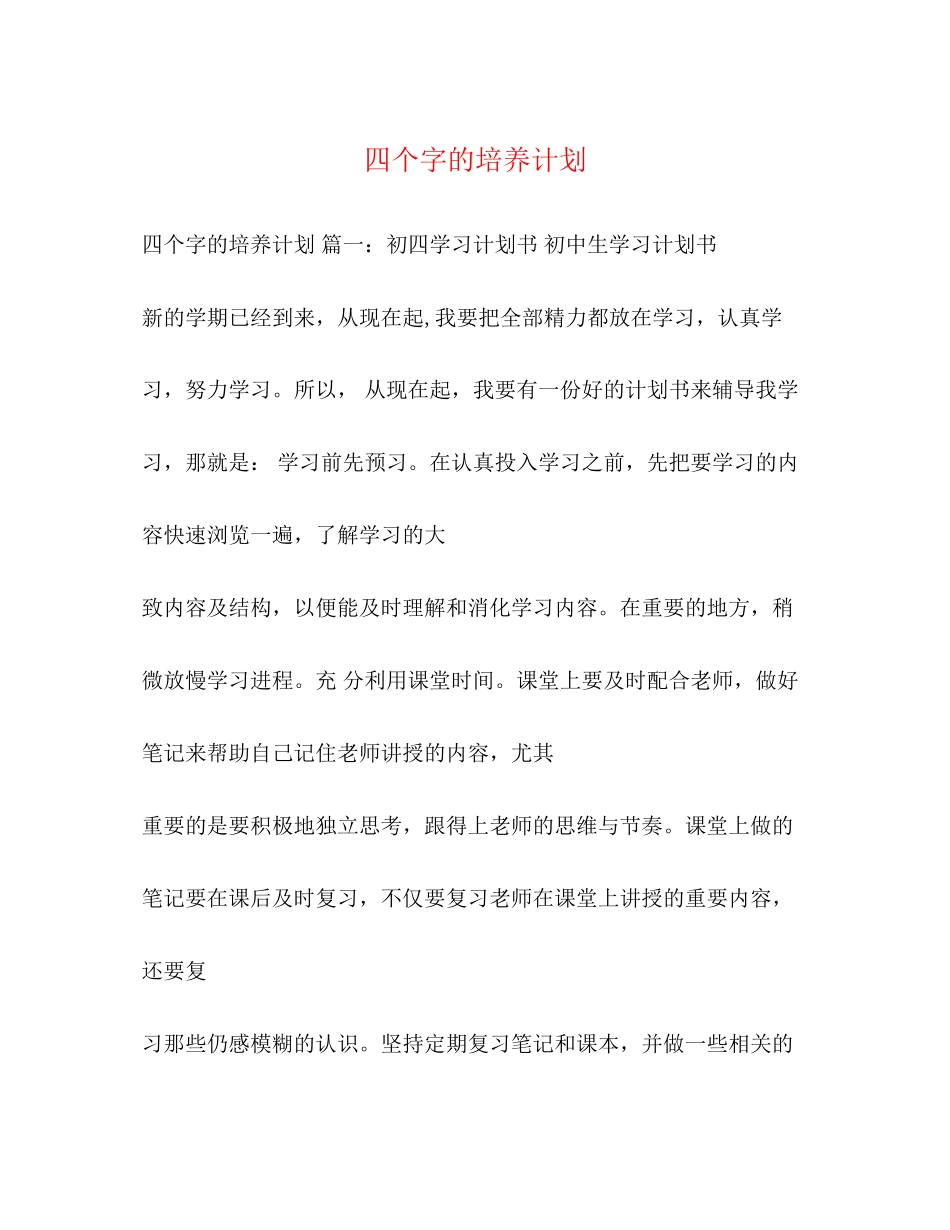 四个字的培养计划

四个字的培养计划 篇一：初四学习计划书 初中生学习计划书

新的学期已经到来，从现在起,我要把全部精力都放在学习，认真学习，努力学习。所以， 从现在起，我要有一份好的计划书来辅导我学习，那就是： 学习前先预习。在认真投入学习之前，先把要学习的内容快速浏览一遍，了解学习的大

致内容及结构，以便能及时理解和消化学习内容。在重要的地方，稍微放慢学习进程。充 分利用课堂时间。课堂上要及时配合老师，做好笔记来帮助自己记住老师讲授的内容，尤其

重要的是要积极地独立思考，跟得上老师的思维与节奏。课堂上做的笔记要在课后及时复习，不仅要复习老师在课堂上讲授的重要内容，还要复

习那些仍感模糊的认识。坚持定期复习笔记和课本，并做一些相关的